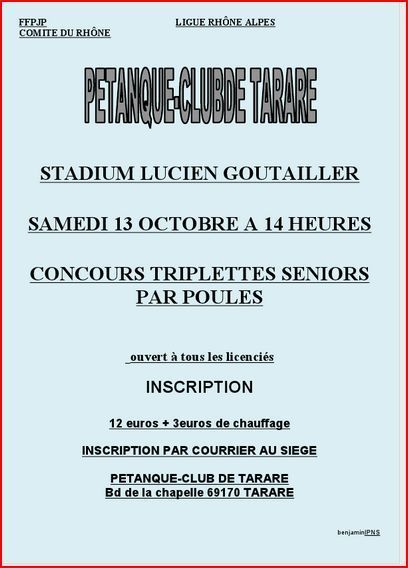 FFPJP
COMITE DU RHÔNE

LIGUE RHÔNE ALPES

PETANQUE-CLUBDE TARARE

STADIUM LUCIEN GOUTAILLER

SAMEDI 13 OCTOBRE A 14 HEURES

CONCOURS TRIPLETTES SENIORS PAR POULES

ouvert à tous les licenciés

INSCRIPTION

12 euros + 3euros de chauffage

INSCRIPTION PAR COURRIER AU SIEGE

PETANQUE-CLUB DE TARARE
Bd de la chapelle 69170 TARARE

benjaminIPNS